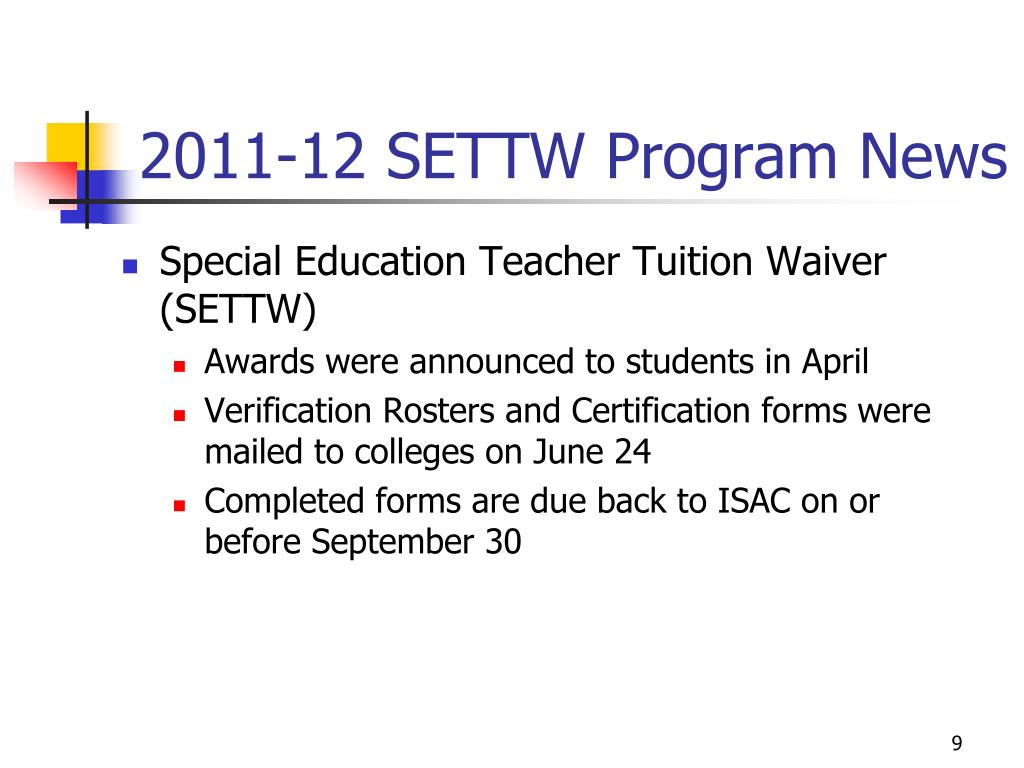 2011-12 SETTW Program News

Special Education Teacher Tuition Waiver (SETTW)

Awards were announced to students in April

Verification Rosters and Certification forms were mailed to colleges on June 24

Completed forms are due back to ISAC on or before September 30

9